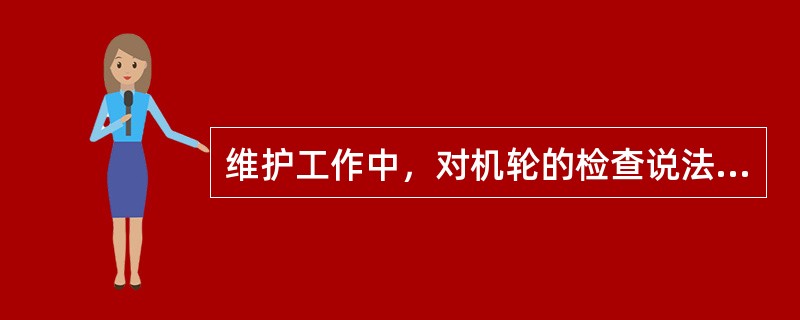 维护工作中，对机轮的检查说法...